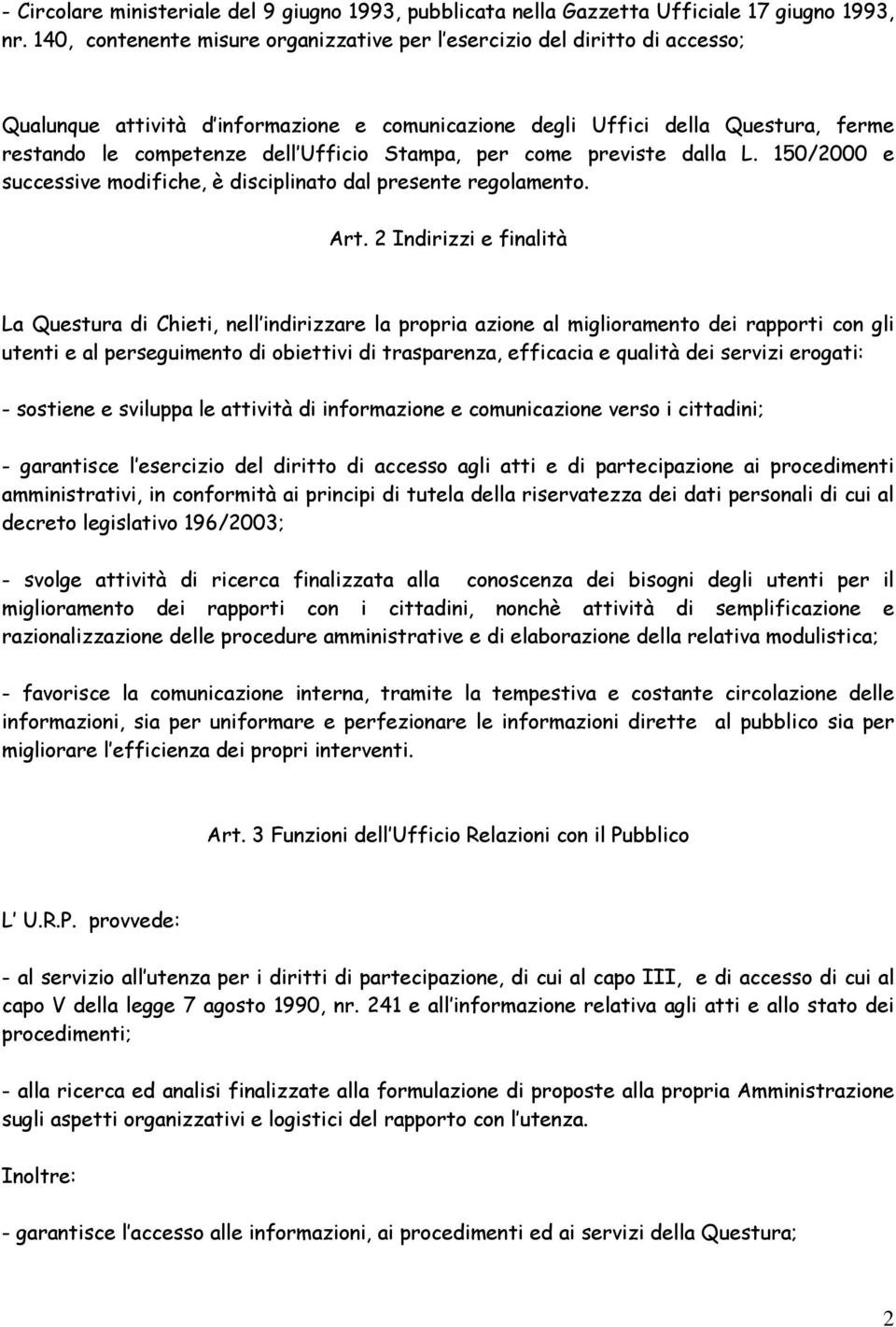 - Circolare ministeriale del 9 giugno 1993, pubblicata nella Gazzetta Ufficiale 17 giugno 1993, nr. 140, contenente misure organizzative per l esercizio del diritto di accesso;

Qualunque attività d informazione e comunicazione degli Uffici della Questura, ferme restando le competenze dell Ufficio Stampa, per come previste dalla L. 150/2000 e successive modifiche, è disciplinato dal presente regolamento.

Art. 2 Indirizzi e finalità

La Questura di Chieti, nell indirizzare la propria azione al miglioramento dei rapporti con gli utenti e al perseguimento di obiettivi di trasparenza, efficacia e qualità dei servizi erogati:

- sostiene e sviluppa le attività di informazione e comunicazione verso i cittadini;

- garantisce l esercizio del diritto di accesso agli atti e di partecipazione ai procedimenti amministrativi, in conformità ai principi di tutela della riservatezza dei dati personali di cui al decreto legislativo 196/2003;

- svolge attività di ricerca finalizzata alla conoscenza dei bisogni degli utenti per il miglioramento dei rapporti con i cittadini, nonchè attività di semplificazione e razionalizzazione delle procedure amministrative e di elaborazione della relativa modulistica;

- favorisce la comunicazione interna, tramite la tempestiva e costante circolazione delle informazioni, sia per uniformare e perfezionare le informazioni dirette al pubblico sia per migliorare l efficienza dei propri interventi.

Art. 3 Funzioni dell Ufficio Relazioni con il Pubblico

L U.R.P. provvede:

- al servizio all utenza per i diritti di partecipazione, di cui al capo III, e di accesso di cui al capo V della legge 7 agosto 1990, nr. 241 e all informazione relativa agli atti e allo stato dei procedimenti;

- alla ricerca ed analisi finalizzate alla formulazione di proposte alla propria Amministrazione sugli aspetti organizzativi e logistici del rapporto con l utenza.

Inoltre:

- garantisce l accesso alle informazioni, ai procedimenti ed ai servizi della Questura;

2